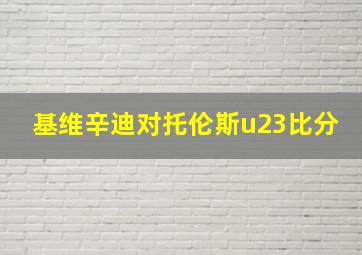 基维辛迪对托伦斯u23比分